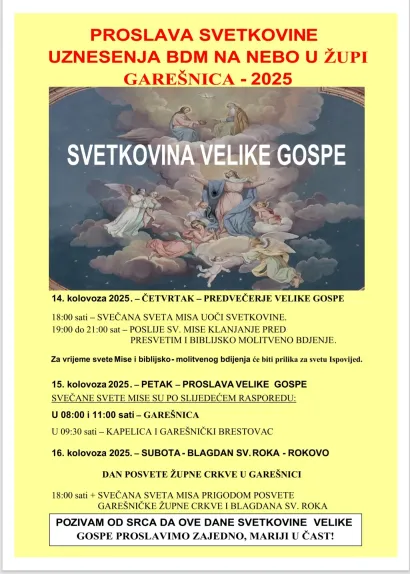 PROSLAVA SVETKOVINE UZNESENJA BDM NA NEBO U ŽUPI GAREŠNICA - 2025

SVETKOVINA VELIKE GOSPE

14. kolovoza 2025. – ČETVRTAK – PREDVEČERJE VELIKE GOSPE

18:00 sati – SVEČANA SVETA MISA UOČI SVETKOVINE.
19:00 do 21:00 sat – POSLIJE SV. MISE KLANJANJE PRED PRESVETIM I BIBLIJSKO MOLITVENO BDJENJE.

Za vrijeme svete Mise i biblijsko - molitvenog bdijenja će biti prilika za svetu Ispovijed.

15. kolovoza 2025. – PETAK – PROSLAVA VELIKE GOSPE
SVEČANE SVETE MISE SU PO SLIJEDEĆEM RASPOREDU:

U 08:00 i 11:00 sati – GAREŠNICA

U 09:30 sati – KAPELICA I GAREŠNIČKI BRESTOVAC

16. kolovoza 2025. – SUBOTA - BLAGDAN SV. ROKA - ROKOVO

DAN POSVETE ŽUPNE CRKVE U GAREŠNICI

18:00 sati + SVEČANA SVETA MISA PRIGODOM POSVETE GAREŠNIČKE ŽUPNE CRKVE I BLAGDANA SV. ROKA

POZIVAM OD SRCA DA OVE DANE SVETKOVINE VELIKE GOSPE PROSLAVIMO ZAJEDNO, MARIJI U ČAST!